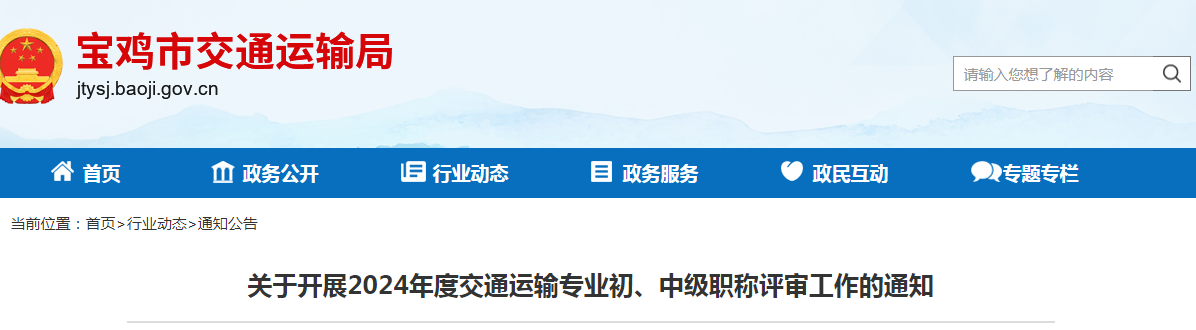 宝鸡市交通运输局
jtysj.baoji.gov.cn

请输入您想了解的内容

首页 政务公开 行业动态 政务服务 政民互动 专题专栏

当前位置：首页>行业动态>通知公告

关于开展2024年度交通运输专业初、中级职称评审工作的通知